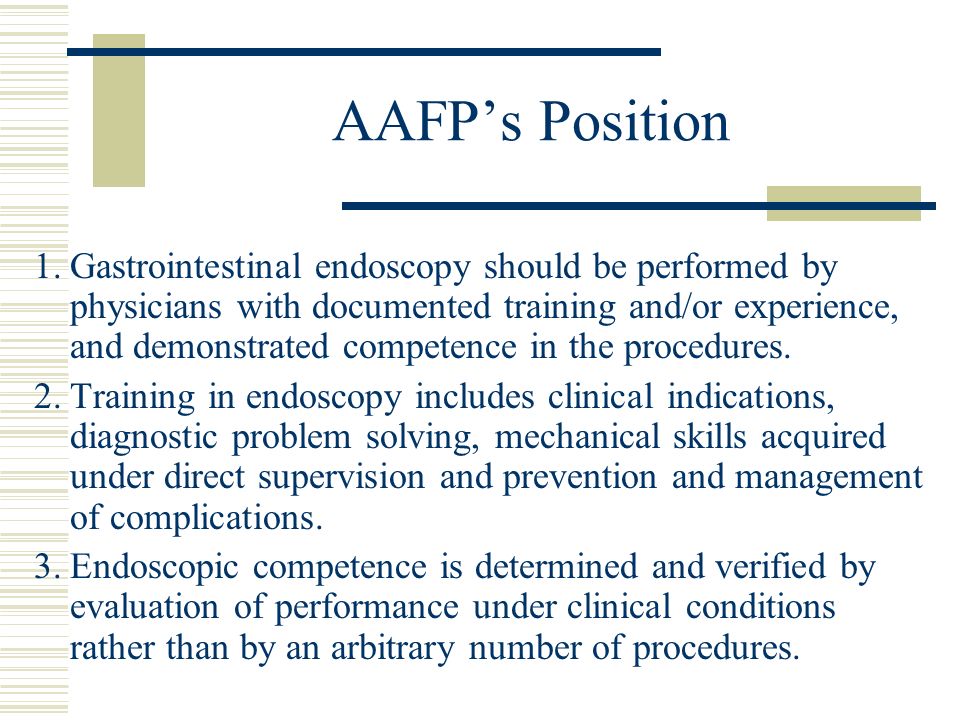 AAFP’s Position

1. Gastrointestinal endoscopy should be performed by physicians with documented training and/or experience, and demonstrated competence in the procedures.
2. Training in endoscopy includes clinical indications, diagnostic problem solving, mechanical skills acquired under direct supervision and prevention and management of complications.
3. Endoscopic competence is determined and verified by evaluation of performance under clinical conditions rather than by an arbitrary number of procedures.